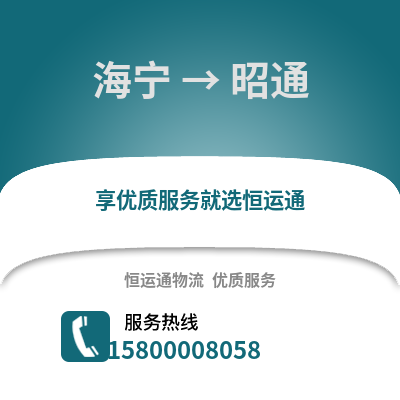 海宁 → 昭通

享优质服务就选恒运通

恒运通物流 优质服务

服务热线

15800008058